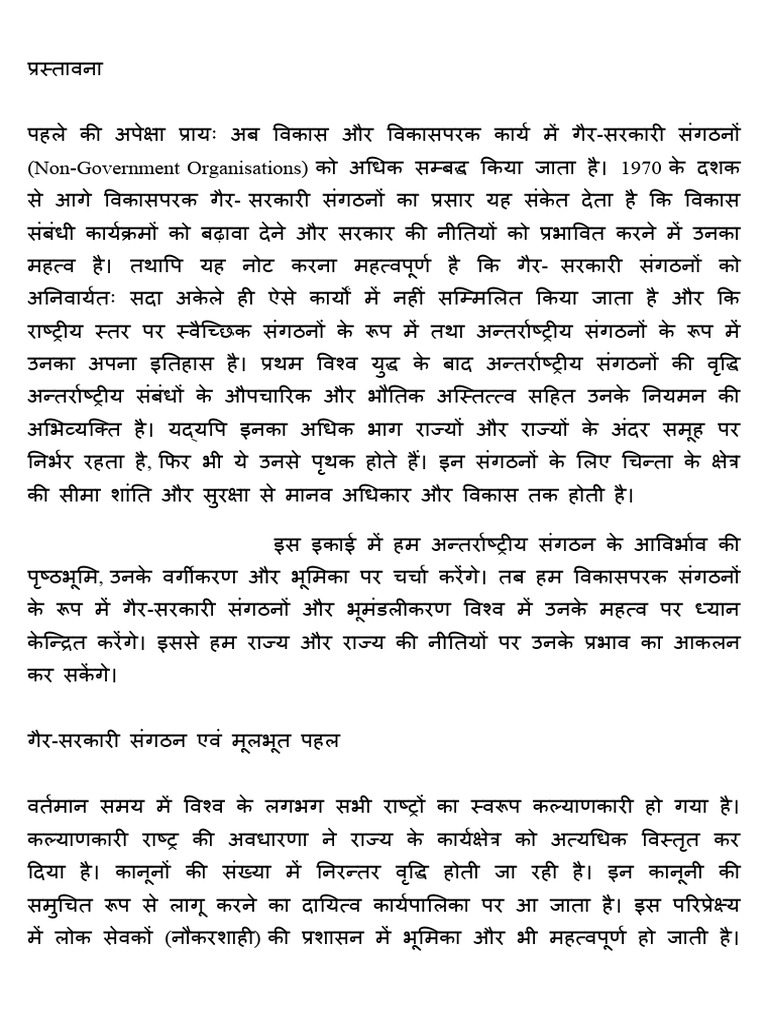 प्रस्तावना

पहले की अपेक्षा प्रायः अब विकास और विकासपरक कार्य में गैर-सरकारी संगठनों (Non-Government Organisations) को अधिक सम्बद्ध किया जाता है। 1970 के दशक से आगे विकासपरक गैर- सरकारी संगठनों का प्रसार यह संकेत देता है कि विकास संबंधी कार्यक्रमों को बढ़ावा देने और सरकार की नीतियों को प्रभावित करने में उनका महत्व है। तथापि यह नोट करना महत्वपूर्ण है कि गैर- सरकारी संगठनों को अनिवार्यतः सदा अकेले ही ऐसे कार्यों में नहीं सम्मिलित किया जाता है और कि राष्ट्रीय स्तर पर स्वैच्छिक संगठनों के रूप में तथा अन्तर्राष्ट्रीय संगठनों के रूप में उनका अपना इतिहास है। प्रथम विश्व युद्ध के बाद अन्तर्राष्ट्रीय संगठनों की वृद्धि अन्तर्राष्ट्रीय संबंधों के औपचारिक और भौतिक अस्तित्त्व सहित उनके नियमन की अभिव्यक्ति है। यद्यपि इनका अधिक भाग राज्यों और राज्यों के अंदर समूह पर निर्भर रहता है, फिर भी ये उनसे पृथक होते हैं। इन संगठनों के लिए चिन्ता के क्षेत्र की सीमा शांति और सुरक्षा से मानव अधिकार और विकास तक होती है।

इस इकाई में हम अन्तर्राष्ट्रीय संगठन के आविर्भाव की पृष्ठभूमि, उनके वर्गीकरण और भूमिका पर चर्चा करेंगे। तब हम विकासपरक संगठनों के रूप में गैर-सरकारी संगठनों और भूमंडलीकरण विश्व में उनके महत्व पर ध्यान केन्द्रित करेंगे। इससे हम राज्य और राज्य की नीतियों पर उनके प्रभाव का आकलन कर सकेंगे।

गैर-सरकारी संगठन एवं मूलभूत पहल

वर्तमान समय में विश्व के लगभग सभी राष्ट्रों का स्वरूप कल्याणकारी हो गया है। कल्याणकारी राष्ट्र की अवधारणा ने राज्य के कार्यक्षेत्र को अत्यधिक विस्तृत कर दिया है। कानूनों की संख्या में निरन्तर वृद्धि होती जा रही है। इन कानूनी की समुचित रूप से लागू करने का दायित्व कार्यपालिका पर आ जाता है। इस परिप्रेक्ष्य में लोक सेवकों (नौकरशाही) की प्रशासन में भूमिका और भी महत्वपूर्ण हो जाती है।